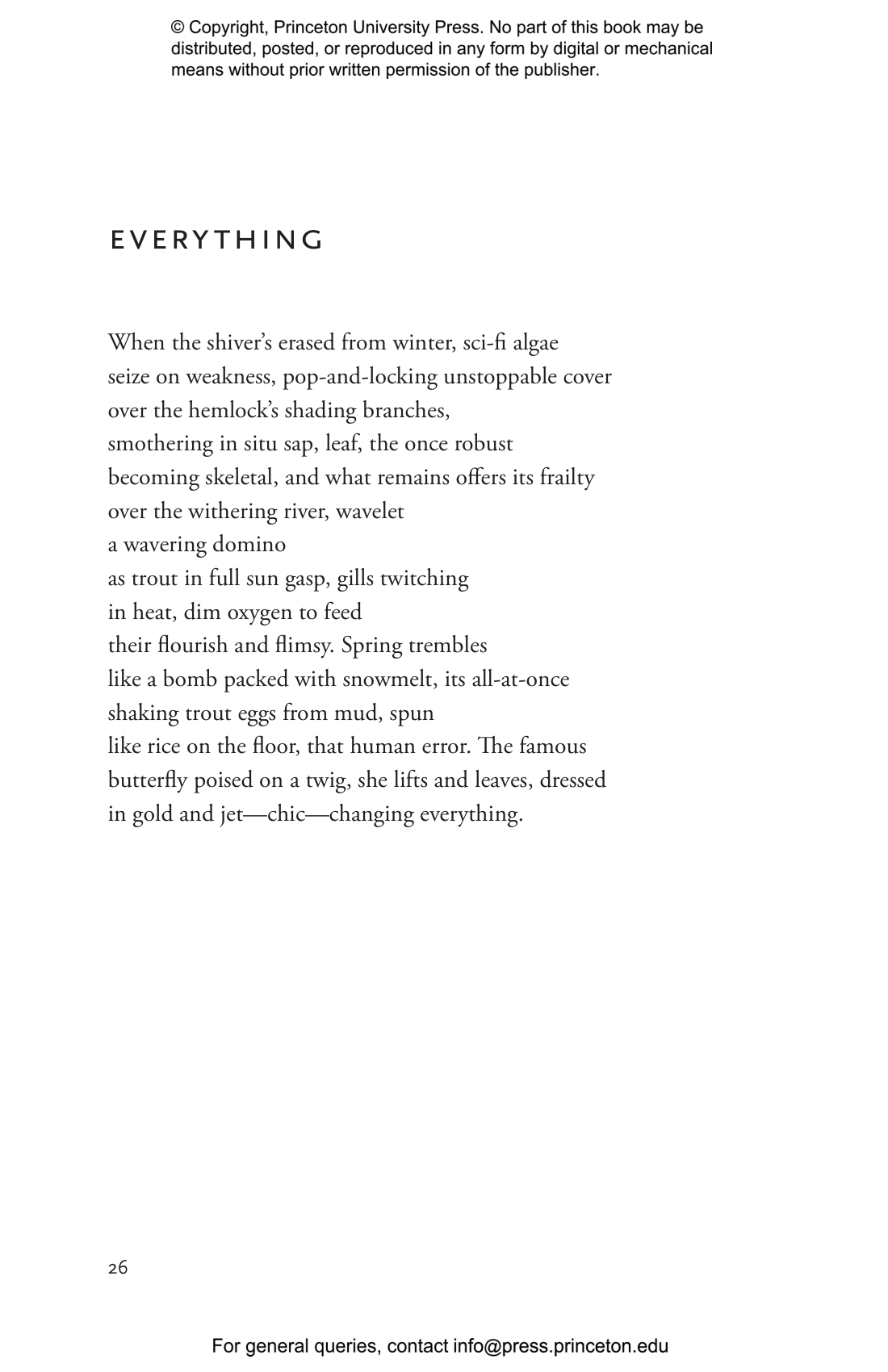 © Copyright, Princeton University Press. No part of this book may be distributed, posted, or reproduced in any form by digital or mechanical means without prior written permission of the publisher.

EVERYTHING

When the shiver's erased from winter, sci-fi algae
seize on weakness, pop-and-locking unstoppable cover
over the hemlock's shading branches,
smothering in situ sap, leaf, the once robust
becoming skeletal, and what remains offers its frailty
over the withering river, wavelet
a wavering domino
as trout in full sun gasp, gills twitching
in heat, dim oxygen to feed
their flourish and flimsy. Spring trembles
like a bomb packed with snowmelt, its all-at-once
shaking trout eggs from mud, spun
like rice on the floor, that human error. The famous
butterfly poised on a twig, she lifts and leaves, dressed
in gold and jet—chic—changing everything.

26

For general queries, contact info@press.princeton.edu